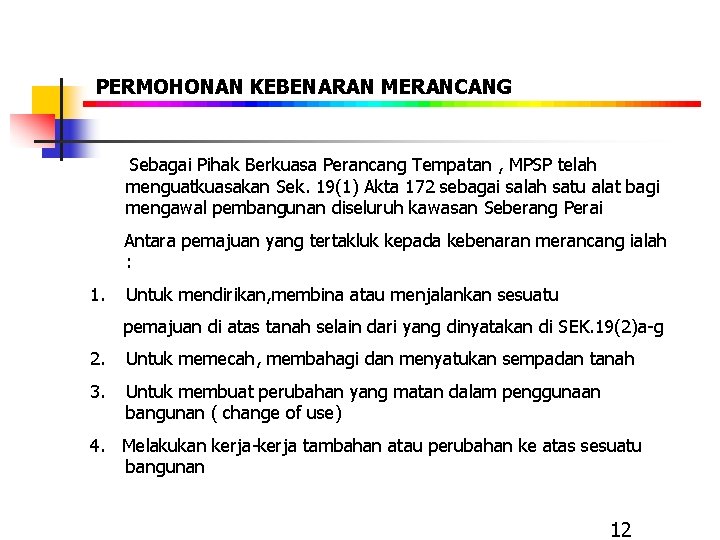 PERMOHONAN KEBENARAN MERANCANG

Sebagai Pihak Berkuasa Perancang Tempatan , MPSP telah menguatkuasakan Sek. 19(1) Akta 172 sebagai salah satu alat bagi mengawal pembangunan diseluruh kawasan Seberang Perai

Antara pemajuan yang tertakluk kepada kebenaran merancang ialah :

1. Untuk mendirikan,membina atau menjalankan sesuatu

pemajuan di atas tanah selain dari yang dinyatakan di SEK.19(2)a-g

2. Untuk memecah, membahagi dan menyatukan sempadan tanah

3. Untuk membuat perubahan yang matan dalam penggunaan bangunan ( change of use)

4. Melakukan kerja-kerja tambahan atau perubahan ke atas sesuatu bangunan

12